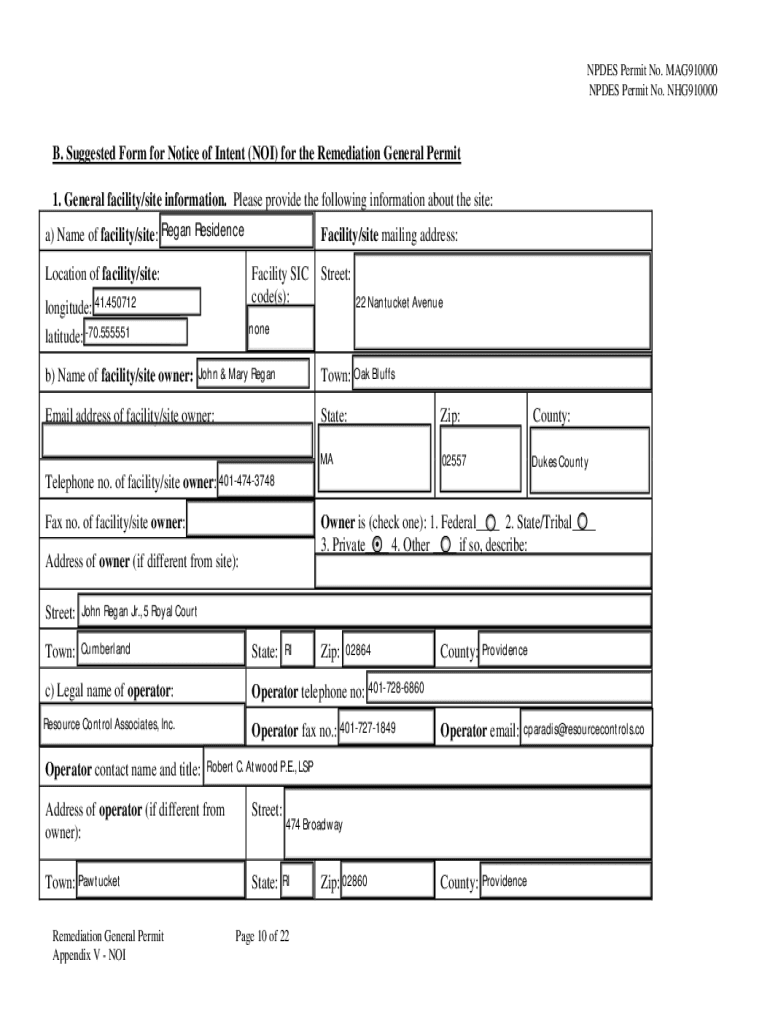 NPDES Permit No. MAG910000
NPDES Permit No. NHG910000

B. Suggested Form for Notice of Intent (NOI) for the Remediation General Permit

1. General facility/site information. Please provide the following information about the site:

a) Name of facility/site: Regan Residence

Facility/site mailing address:

Location of facility/site:

longitude: 41.450712

latitude: -70.555551

Facility SIC code(s):

none

Street:

22 Nantucket Avenue

b) Name of facility/site owner: John & Mary Regan

Town: Oak Bluffs

Email address of facility/site owner:

State:

MA

Zip:

02557

County:

Dukes County

Telephone no. of facility/site owner: 401-474-3748

Fax no. of facility/site owner:

Owner is (check one): 1. Federal 2. State/Tribal 3. Private 4. Other if so, describe:

Address of owner (if different from site):

Street: John Regan Jr., 5 Royal Court

Town: Cumberland State: RI Zip: 02864 County: Providence

c) Legal name of operator:

Resource Control Associates, Inc.

Operator telephone no: 401-728-6860

Operator fax no.: 401-727-1849

Operator email: cparadis@resourcecontrols.co

Operator contact name and title: Robert C. Atwood P.E., LSP

Address of operator (if different from owner):

Street: 474 Broadway

Town: Pawtucket State: RI Zip: 02860 County: Providence

Remediation General Permit
Appendix V - NOI

Page 10 of 22